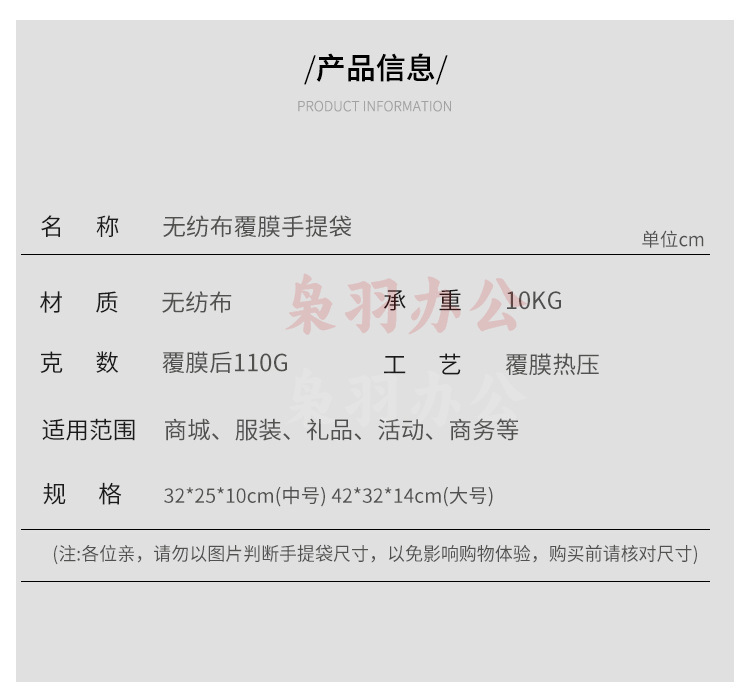 /产品信息/

PRODUCT INFORMATION

名 称 无纺布覆膜手提袋

单位cm

材 质 无纺布 承 重 10KG

克 数 覆膜后110G 工 艺 覆膜热压

适用范围 商城、服装、礼品、活动、商务等

规 格 32*25*10cm(中号) 42*32*14cm(大号)

(注:各位亲，请勿以图片判断手提袋尺寸，以免影响购物体验，购买前请核对尺寸)

枭羽办公